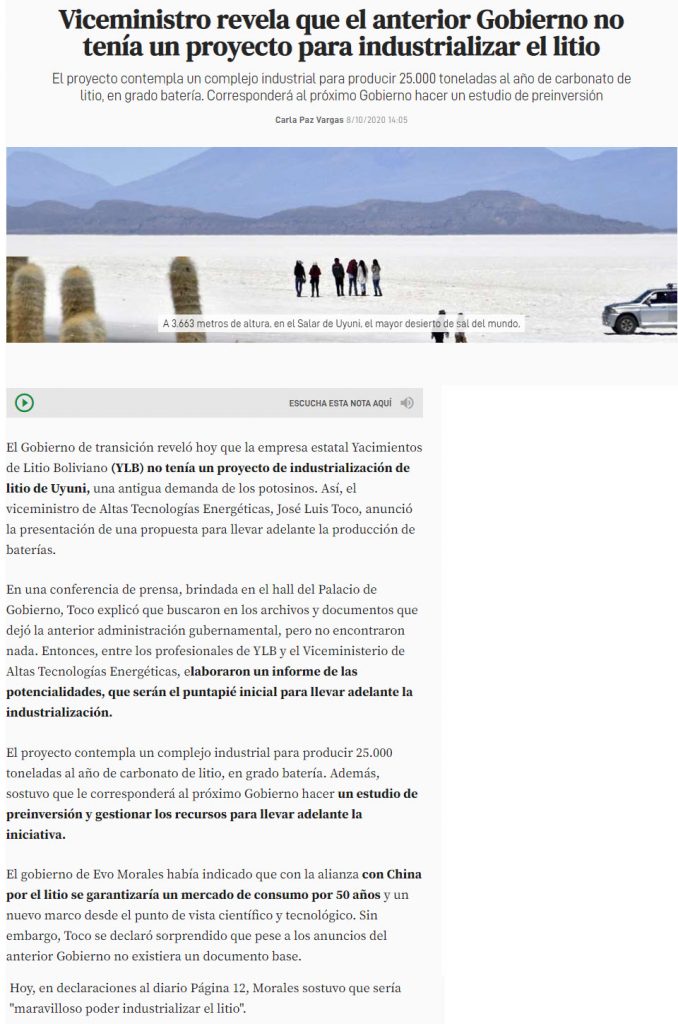 Viceministro revela que el anterior Gobierno no tenía un proyecto para industrializar el litio

El proyecto contempla un complejo industrial para producir 25.000 toneladas al año de carbonato de litio, en grado batería. Corresponderá al próximo Gobierno hacer un estudio de preinversión

Carla Paz Vargas 8/10/2020 14:05

A 3.663 metros de altura, en el Salar de Uyuni, el mayor desierto de sal del mundo.

ESCUCHA ESTA NOTA AQUÍ

El Gobierno de transición reveló hoy que la empresa estatal Yacimientos de Litio Boliviano (YLB) no tenía un proyecto de industrialización de litio de Uyuni, una antigua demanda de los potosinos. Así, el viceministro de Altas Tecnologías Energéticas, José Luis Toco, anunció la presentación de una propuesta para llevar adelante la producción de baterías.

En una conferencia de prensa, brindada en el hall del Palacio de Gobierno, Toco explicó que buscaron en los archivos y documentos que dejó la anterior administración gubernamental, pero no encontraron nada. Entonces, entre los profesionales de YLB y el Viceministerio de Altas Tecnologías Energéticas, elaboraron un informe de las potencialidades, que serán el puntapié inicial para llevar adelante la industrialización.

El proyecto contempla un complejo industrial para producir 25.000 toneladas al año de carbonato de litio, en grado batería. Además, sostuvo que le corresponderá al próximo Gobierno hacer un estudio de preinversión y gestionar los recursos para llevar adelante la iniciativa.

El gobierno de Evo Morales había indicado que con la alianza con China por el litio se garantizaría un mercado de consumo por 50 años y un nuevo marco desde el punto de vista científico y tecnológico. Sin embargo, Toco se declaró sorprendido que pese a los anuncios del anterior Gobierno no existiera un documento base.

Hoy, en declaraciones al diario Página 12, Morales sostuvo que sería "maravilloso poder industrializar el litio".